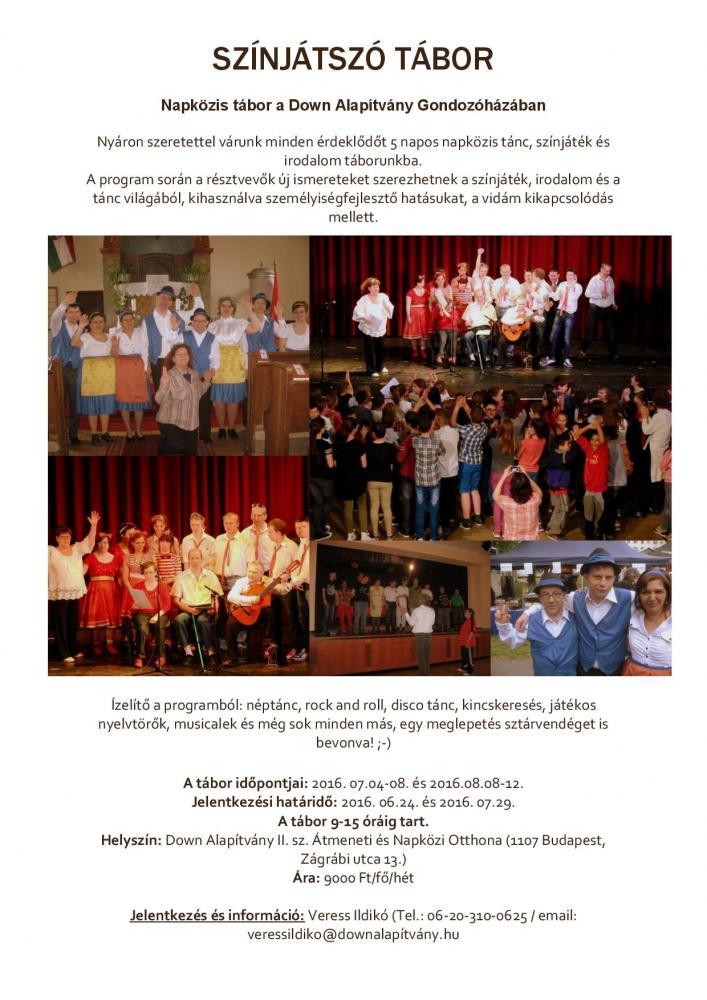 SZÍNJÁTSZÓ TÁBOR

Napközis tábor a Down Alapítvány Gondozóházában

Nyáron szeretettel várunk minden érdeklődőt 5 napos napközis tánc, színjáték és irodalom táborunkba.
A program során a résztvevők új ismereteket szerezhetnek a színjáték, irodalom és a tánc világából, kihasználva személyiségfejlesztő hatásukat, a vidám kikapcsolódás mellett.

Ízelítő a programból: néptánc, rock and roll, disco tánc, kincskeresés, játékos nyelvtörők, musicalek és még sok minden más, egy meglepetés sztárvendéget is bevonva! ;-)

A tábor időpontjai: 2016. 07.04-08. és 2016.08.08-12.
Jelentkezési határidő: 2016. 06.24. és 2016. 07.29.
A tábor 9-15 óráig tart.
Helyszín: Down Alapítvány II. sz. Átmeneti és Napközi Otthona (1107 Budapest, Zágrábi utca 13.)
Ára: 9000 Ft/fő/hét

Jelentkezés és információ: Veress Ildikó (Tel.: 06-20-310-0625 / email: veressildiko@downalapítvány.hu